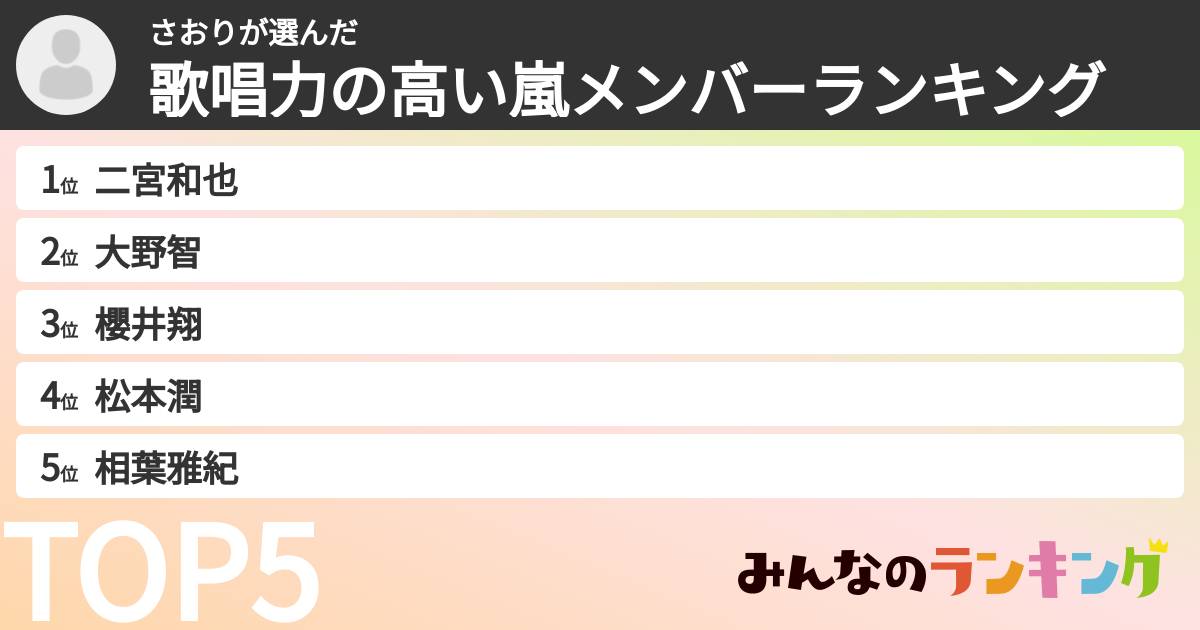 さおりが選んだ
歌唱力の高い嵐メンバーランキング

1位 二宮和也
2位 大野智
3位 櫻井翔
4位 松本潤
5位 相葉雅紀

TOP5

みんなのランキング